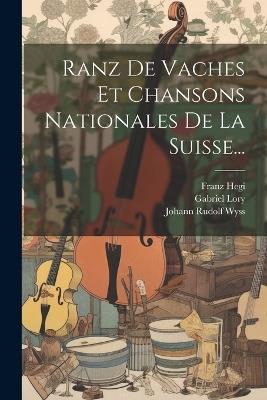 Ranz De Vaches Et Chansons Nationales De La Suisse...

Franz Hegi
Gabriel Lory
Johann Rudolf Wyss